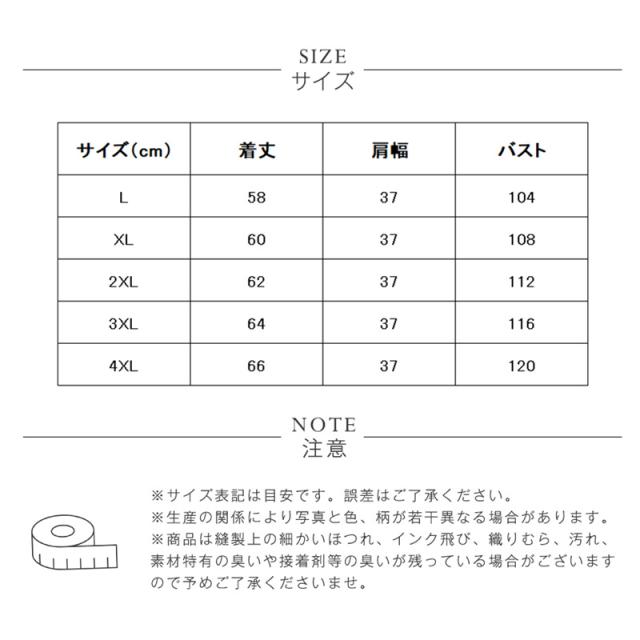 SIZE
サイズ

| サイズ(cm) | 着丈 | 肩幅 | バスト |
|---|---|---|---|
| L | 58 | 37 | 104 |
| XL | 60 | 37 | 108 |
| 2XL | 62 | 37 | 112 |
| 3XL | 64 | 37 | 116 |
| 4XL | 66 | 37 | 120 |

NOTE
注意

※サイズ表記は目安です。誤差はご了承ください。
※生産の関係により写真と色、柄が若干異なる場合があります。
※商品は縫製上の細かいほつれ、インク飛び、織りむら、汚れ、素材特有の臭いや接着剤等の臭いが残っている場合がございますので予めご了承くださいませ。